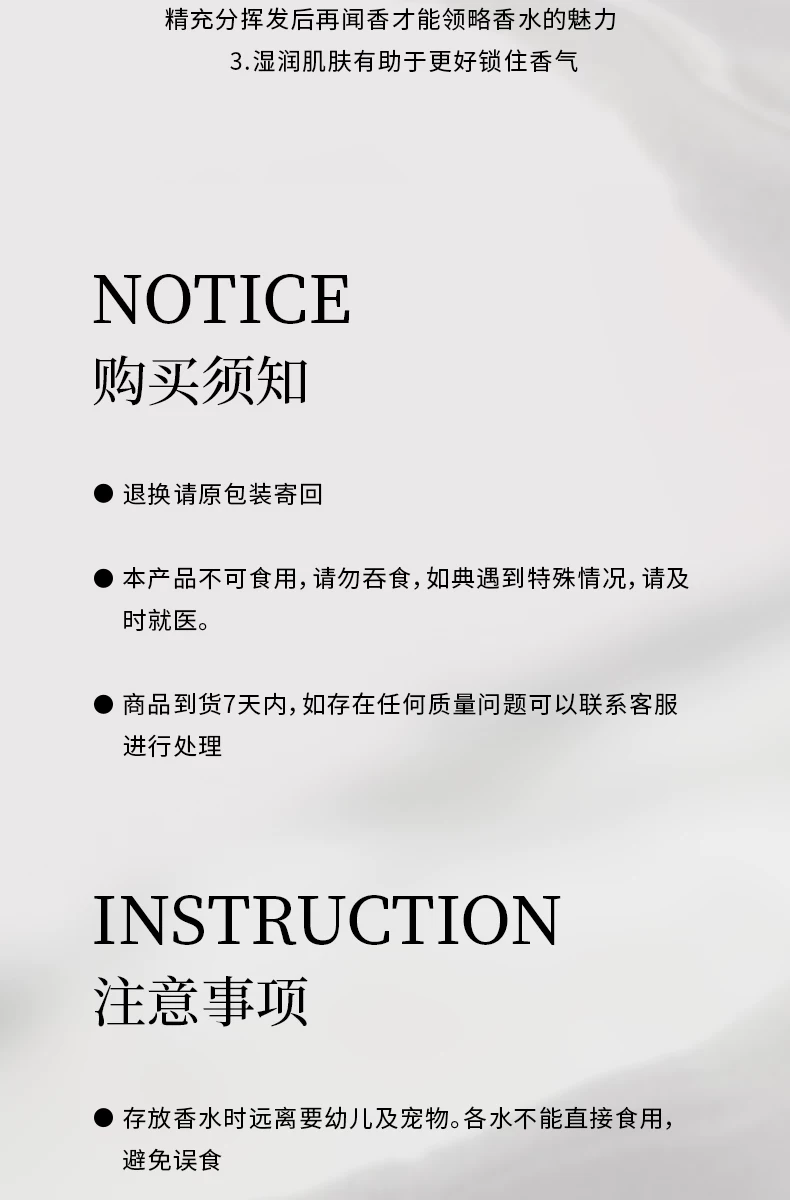 精充分挥发后再闻香才能领略香水的魅力

3.湿润肌肤有助于更好锁住香气

NOTICE
购买须知

• 退换请原包装寄回

• 本产品不可食用，请勿吞食，如典遇到特殊情况，请及时就医。

• 商品到货7天内，如存在任何质量问题可以联系客服进行处理

INSTRUCTION
注意事项

• 存放香水时远离要幼儿及宠物。各水不能直接食用，避免误食